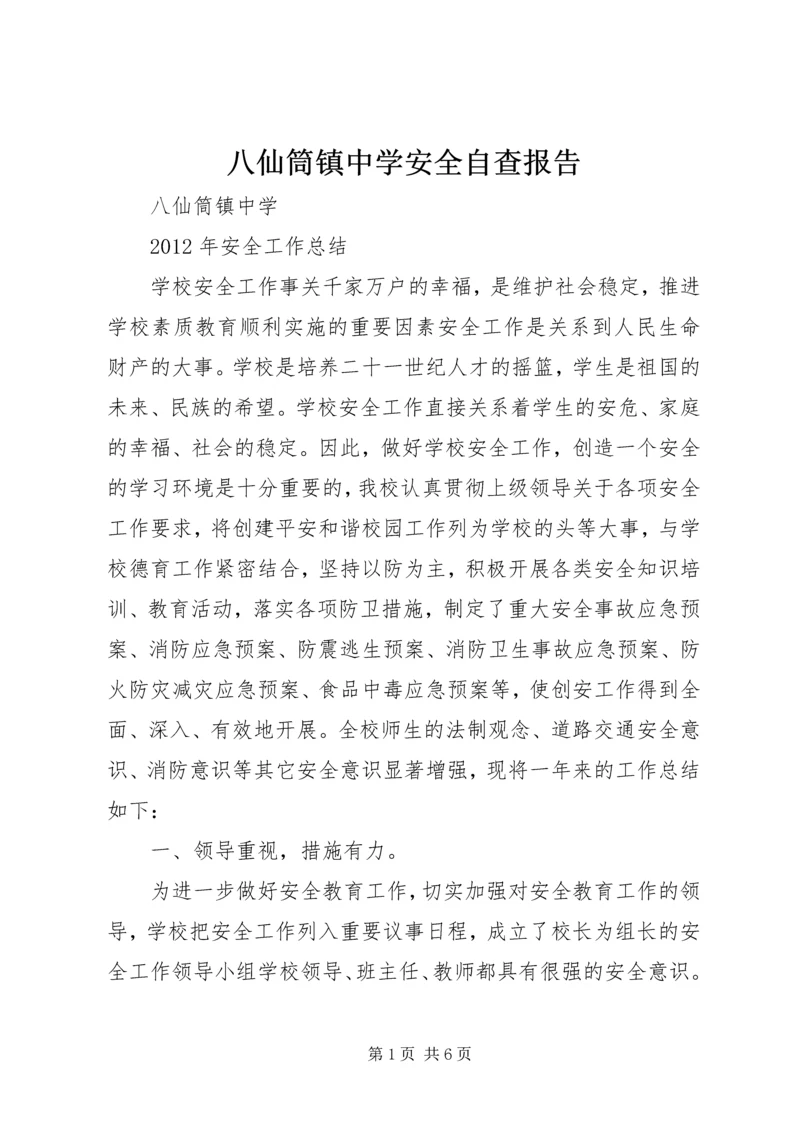 八仙筒镇中学安全自查报告

八仙筒镇中学

2012 年安全工作总结

学校安全工作事关千家万户的幸福，是维护社会稳定，推进学校素质教育顺利实施的重要因素安全工作是关系到人民生命财产的大事。学校是培养二十一世纪人才的摇篮，学生是祖国的未来、民族的希望。学校安全工作直接关系着学生的安危、家庭的幸福、社会的稳定。因此，做好学校安全工作，创造一个安全的学习环境是十分重要的，我校认真贯彻上级领导关于各项安全工作要求，将创建平安和谐校园工作列为学校的头等大事，与学校德育工作紧密结合，坚持以防为主，积极开展各类安全知识培训、教育活动，落实各项防卫措施，制定了重大安全事故应急预案、消防应急预案、防震逃生预案、消防卫生事故应急预案、防火防灾减灾应急预案、食品中毒应急预案等，使创安工作得到全面、深入、有效地开展。全校师生的法制观念、道路交通安全意识、消防意识等其它安全意识显著增强，现将一年来的工作总结如下：

一、领导重视，措施有力。

为进一步做好安全教育工作，切实加强对安全教育工作的领导，学校把安全工作列入重要议事日程，成立了校长为组长的安全工作领导小组学校领导、班主任、教师都具有很强的安全意识。

第 1 页 共 6 页